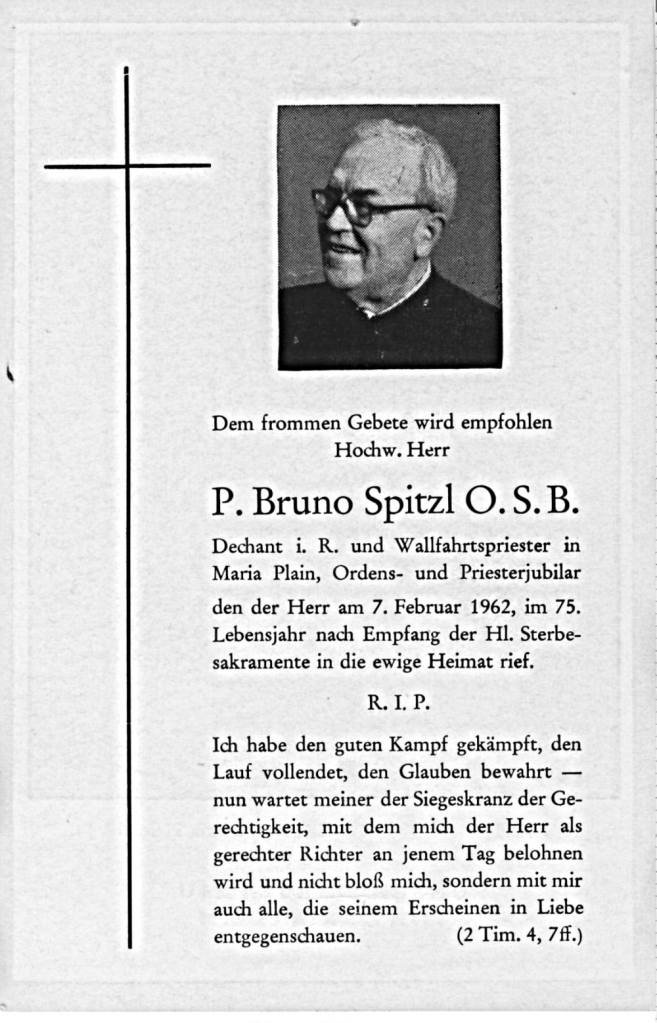 Dem frommen Gebete wird empfohlen
Hochw. Herr

P. Bruno Spitzl O. S. B.

Dechant i. R. und Wallfahrtspriester in Maria Plain, Ordens- und Priesterjubilar den der Herr am 7. Februar 1962, im 75. Lebensjahr nach Empfang der Hl. Sterbesakramente in die ewige Heimat rief.

R. I. P.

Ich habe den guten Kampf gekämpft, den Lauf vollendet, den Glauben bewahrt — nun wartet meiner der Siegeskranz der Gerechtigkeit, mit dem mich der Herr als gerechter Richter an jenem Tag belohnen wird und nicht bloß mich, sondern mit mir auch alle, die seinem Erscheinen in Liebe entgegenschauen. (2 Tim. 4, 7ff.)